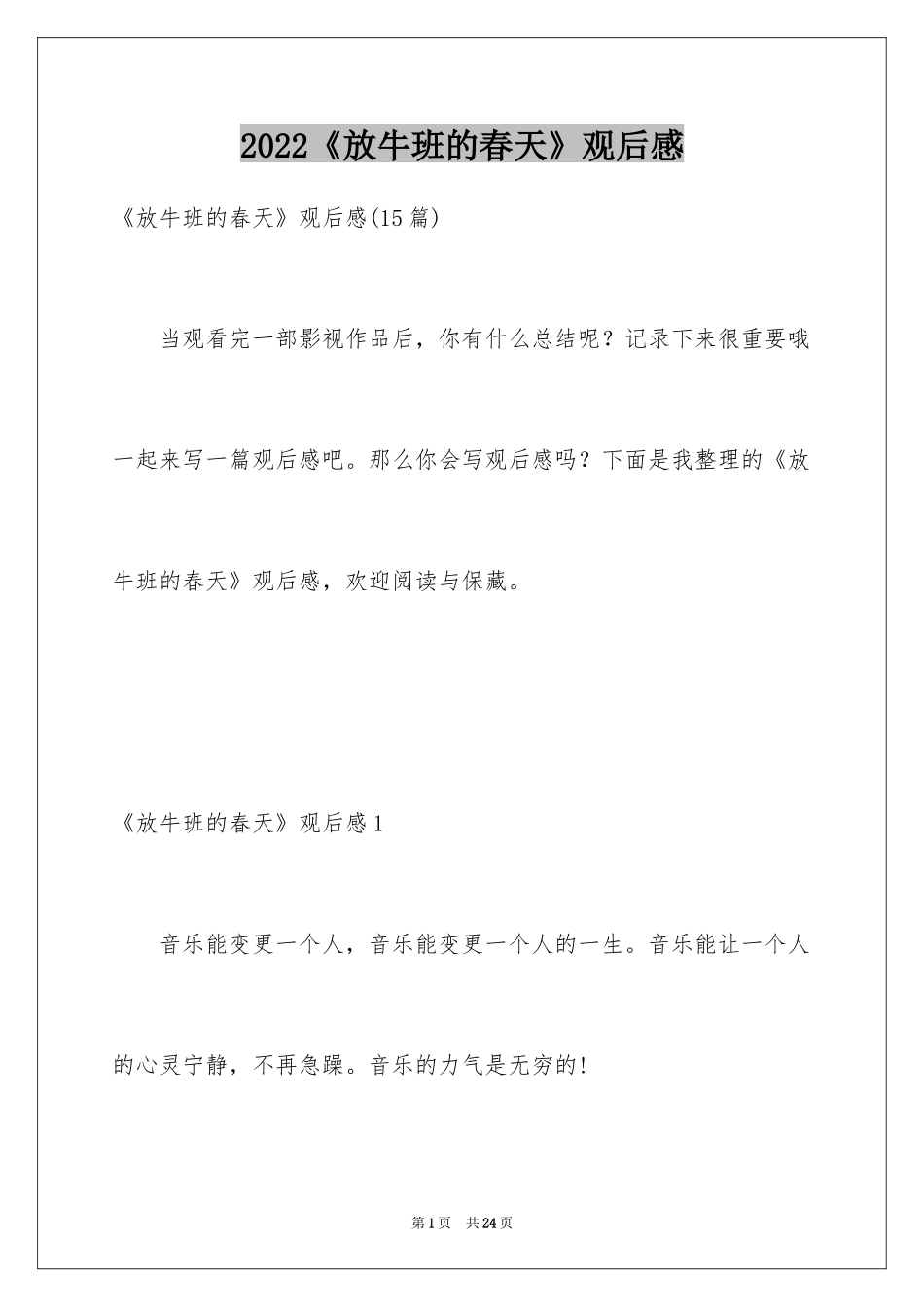 2022《放牛班的春天》观后感

《放牛班的春天》观后感(15篇)

当观看完一部影视作品后，你有什么总结呢？记录下来很重要哦一起来写一篇观后感吧。那么你会写观后感吗？下面是我整理的《放牛班的春天》观后感，欢迎阅读与保藏。

《放牛班的春天》观后感1

音乐能变更一个人，音乐能变更一个人的一生。音乐能让一个人的心灵宁静，不再急躁。音乐的力气是无穷的！

第1页 共24页